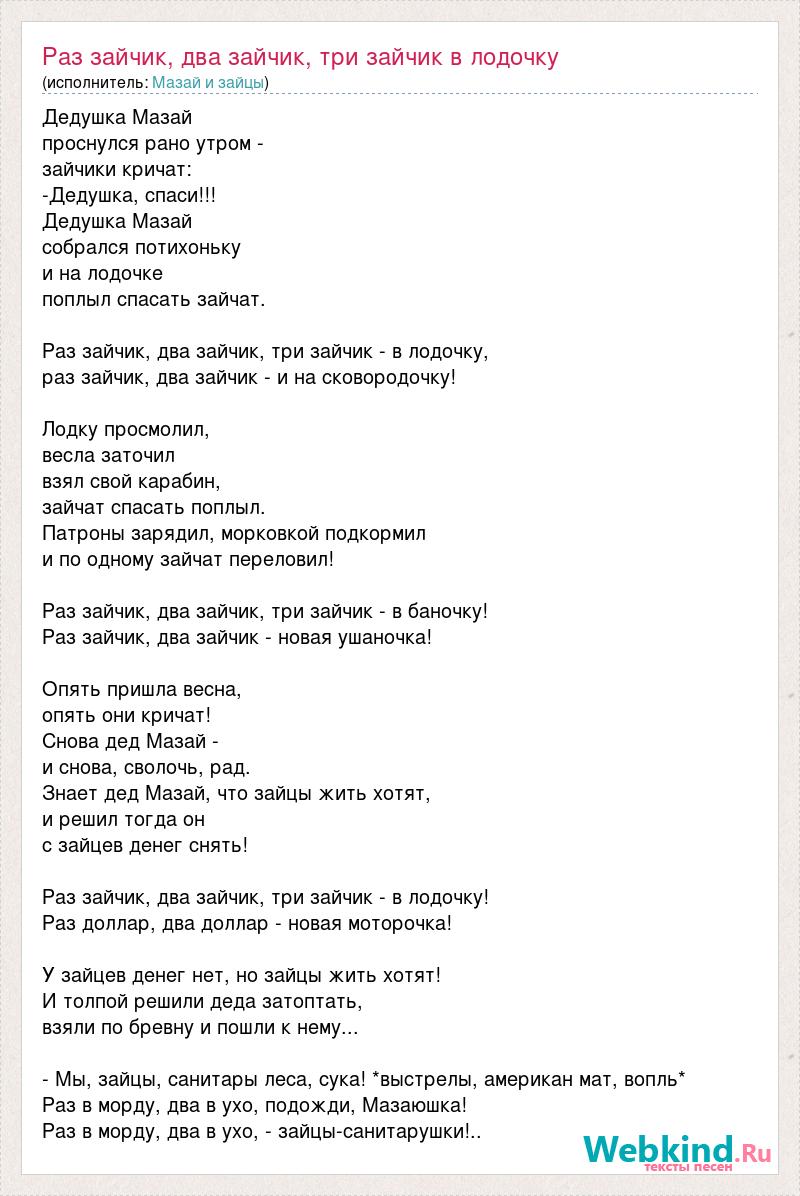 Раз зайчик, два зайчик, три зайчик в лодочку
(исполнитель: Мазай и зайцы)

Дедушка Мазай
проснулся рано утром -
зайчики кричат:
-Дедушка, спаси!!!
Дедушка Мазай
собрался потихоньку
и на лодочке
поплыл спасать зайчат.

Раз зайчик, два зайчик, три зайчик - в лодочку,
раз зайчик, два зайчик - и на сковородочку!

Лодку просмолил,
весла заточил
взял свой карабин,
зайчат спасать поплыл.
Патроны зарядил, морковкой подкормил
и по одному зайчат переловил!

Раз зайчик, два зайчик, три зайчик - в баночку!
Раз зайчик, два зайчик - новая ушаночка!

Опять пришла весна,
опять они кричат!
Снова дед Мазай -
и снова, сволочь, рад.
Знает дед Мазай, что зайцы жить хотят,
и решил тогда он
с зайцев денег снять!

Раз зайчик, два зайчик, три зайчик - в лодочку!
Раз доллар, два доллар - новая моторочка!

У зайцев денег нет, но зайцы жить хотят!
И толпой решили деда затоптать,
взяли по бревну и пошли к нему...

- Мы, зайцы, санитары леса, сука! *выстрелы, американ мат, вопль*
Раз в морду, два в ухо, подожди, Мазаюшка!
Раз в морду, два в ухо, - зайцы-санитарушки!..

Webkind.Ru
тексты песен